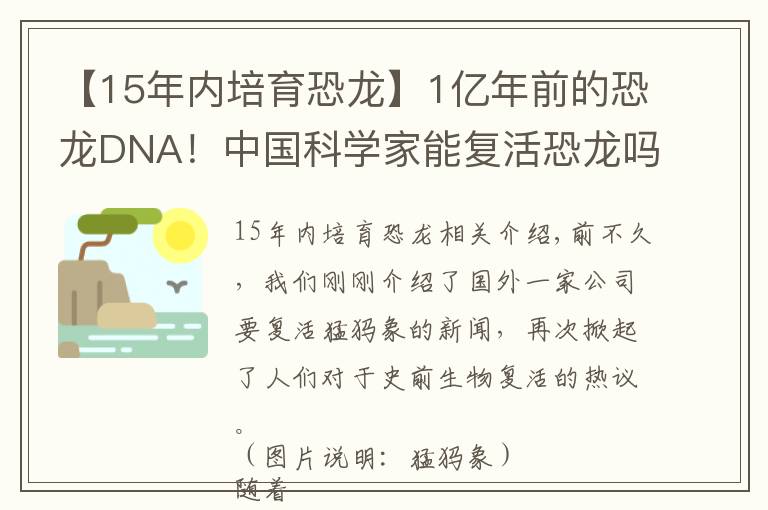 【15年内培育恐龙】1亿年前的恐龙DNA！中国科学家能复活恐龙吗

15年内培育恐龙相关介绍，前不久，我们刚刚介绍了国外一家公司要复活猛犸象的新闻，再次掀起了人们对于史前生物复活的热议。

（图片说明：猛犸象）

随着